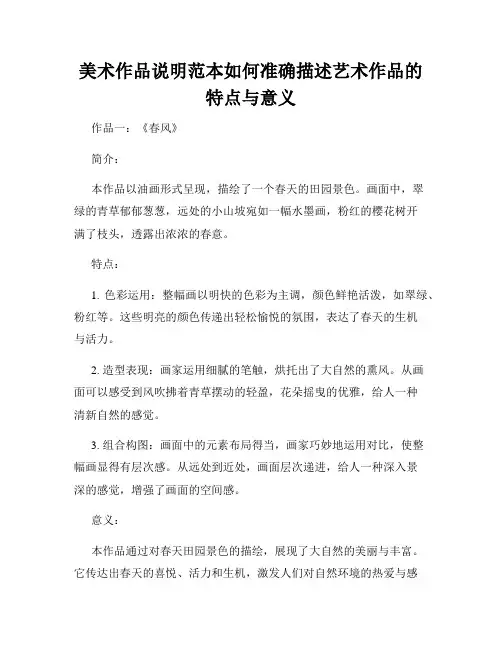 美术作品说明范本如何准确描述艺术作品的特点与意义

作品一：《春风》

简介：

本作品以油画形式呈现，描绘了一个春天的田园景色。画面中，翠绿的青草郁郁葱葱，远处的小山坡宛如一幅水墨画，粉红的樱花树开满了枝头，透露出浓浓的春意。

特点：

1. 色彩运用：整幅画以明快的色彩为主调，颜色鲜艳活泼，如翠绿、粉红等。这些明亮的颜色传递出轻松愉悦的氛围，表达了春天的生机与活力。

2. 造型表现：画家运用细腻的笔触，烘托出了大自然的熏风。从画面可以感受到风吹拂着青草摆动的轻盈，花朵摇曳的优雅，给人一种清新自然的感觉。

3. 组合构图：画面中的元素布局得当，画家巧妙地运用对比，使整幅画显得有层次感。从远处到近处，画面层次递进，给人一种深入景深的感觉，增强了画面的空间感。

意义：

本作品通过对春天田园景色的描绘，展现了大自然的美丽与丰富。它传达出春天的喜悦、活力和生机，激发人们对自然环境的热爱与感